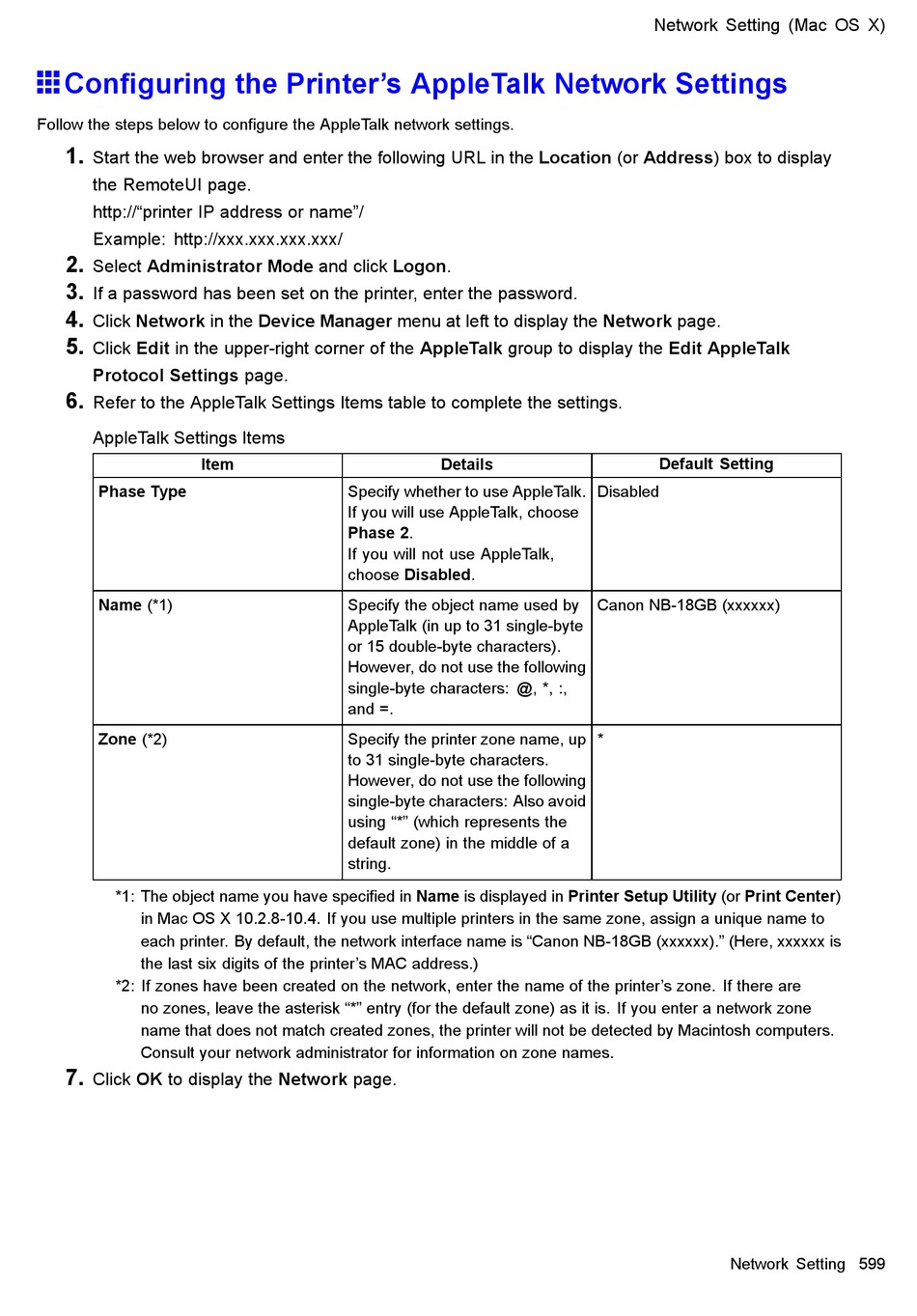 Network Setting (Mac OS X)

Configuring the Printer's AppleTalk Network Settings

Follow the steps below to configure the AppleTalk network settings.

1. Start the web browser and enter the following URL in the Location (or Address) box to display the RemoteUI page.
http://"printer IP address or name"/
Example: http://xxx.xxx.xxx.xxx/

2. Select Administrator Mode and click Logon.

3. If a password has been set on the printer, enter the password.

4. Click Network in the Device Manager menu at left to display the Network page.

5. Click Edit in the upper-right corner of the AppleTalk group to display the Edit AppleTalk Protocol Settings page.

6. Refer to the AppleTalk Settings Items table to complete the settings.

AppleTalk Settings Items

| Item | Details | Default Setting |
|---|---|---|
| Phase Type | Specify whether to use AppleTalk. If you will use AppleTalk, choose Phase 2. If you will not use AppleTalk, choose Disabled. | Disabled |
| Name (*1) | Specify the object name used by AppleTalk (in up to 31 single-byte or 15 double-byte characters). However, do not use the following single-byte characters: @, *, :, and =. | Canon NB-18GB (xxxxxx) |
| Zone (*2) | Specify the printer zone name, up to 31 single-byte characters. However, do not use the following single-byte characters: Also avoid using "*" (which represents the default zone) in the middle of a string. | * |

*1: The object name you have specified in Name is displayed in Printer Setup Utility (or Print Center) in Mac OS X 10.2.8-10.4. If you use multiple printers in the same zone, assign a unique name to each printer. By default, the network interface name is "Canon NB-18GB (xxxxxx)." (Here, xxxxxx is the last six digits of the printer's MAC address.)

*2: If zones have been created on the network, enter the name of the printer's zone. If there are no zones, leave the asterisk "*" entry (for the default zone) as it is. If you enter a network zone name that does not match created zones, the printer will not be detected by Macintosh computers. Consult your network administrator for information on zone names.

7. Click OK to display the Network page.

Network Setting 599